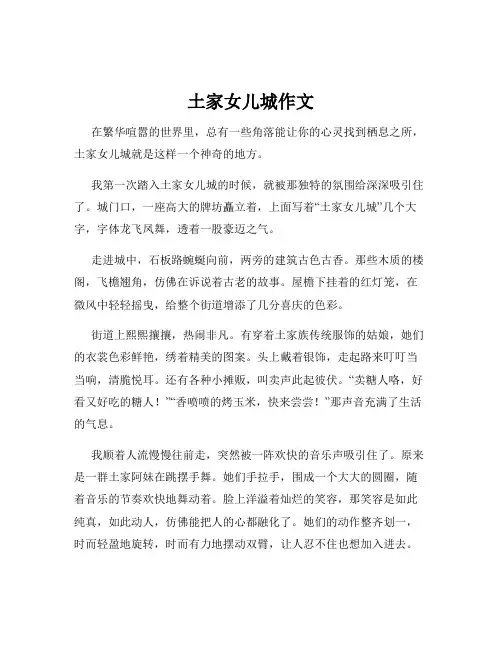 土家女儿城作文

在繁华喧嚣的世界里，总有一些角落能让你的心灵找到栖息之所，土家女儿城就是这样一个神奇的地方。

我第一次踏入土家女儿城的时候，就被那独特的氛围给深深吸引住了。城门口，一座高大的牌坊矗立着，上面写着“土家女儿城”几个大字，字体龙飞凤舞，透着一股豪迈之气。

走进城中，石板路蜿蜒向前，两旁的建筑古色古香。那些木质的楼阁，飞檐翘角，仿佛在诉说着古老的故事。屋檐下挂着的红灯笼，在微风中轻轻摇曳，给整个街道增添了几分喜庆的色彩。

街道上熙熙攘攘，热闹非凡。有穿着土家族传统服饰的姑娘，她们的衣裳色彩鲜艳，绣着精美的图案。头上戴着银饰，走起路来叮叮当当响，清脆悦耳。还有各种小摊贩，叫卖声此起彼伏。“卖糖人咯，好看又好吃的糖人！”“香喷喷的烤玉米，快来尝尝！”那声音充满了生活的气息。

我顺着人流慢慢往前走，突然被一阵欢快的音乐声吸引住了。原来是一群土家阿妹在跳摆手舞。她们手拉手，围成一个大大的圆圈，随着音乐的节奏欢快地舞动着。脸上洋溢着灿烂的笑容，那笑容是如此纯真，如此动人，仿佛能把人的心都融化了。她们的动作整齐划一，时而轻盈地旋转，时而有力地摆动双臂，让人忍不住也想加入进去。